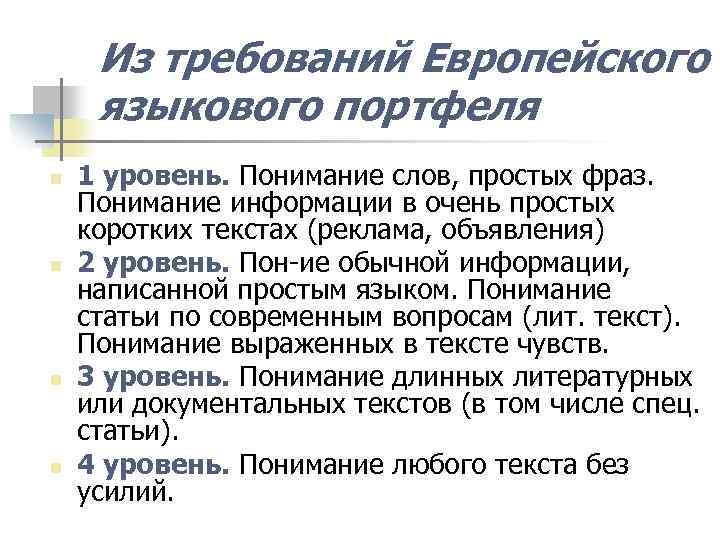 Из требований Европейского языкового портфеля

1 уровень. Понимание слов, простых фраз. Понимание информации в очень простых коротких текстах (реклама, объявления)

2 уровень. Пон-ие обычной информации, написанной простым языком. Понимание статьи по современным вопросам (лит. текст). Понимание выраженных в тексте чувств.

3 уровень. Понимание длинных литературных или документальных текстов (в том числе спец. статьи).

4 уровень. Понимание любого текста без усилий.